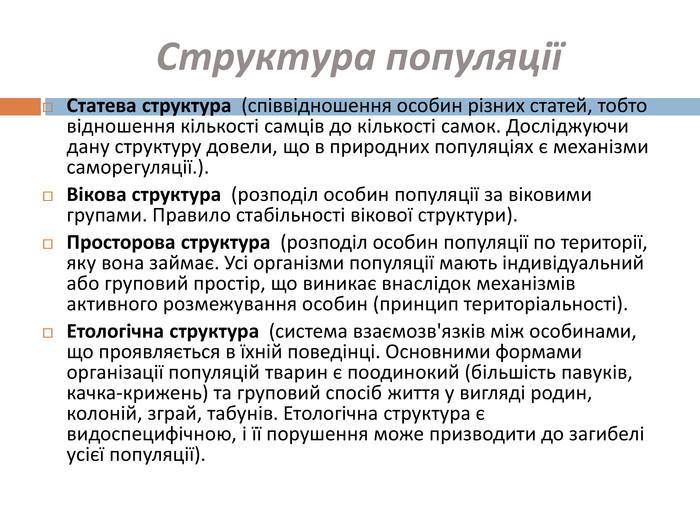 Структура популяції

Статева структура (співвідношення особин різних статей, тобто відношення кількості самців до кількості самок. Досліджуючи дану структуру довели, що в природних популяціях є механізми саморегуляції.).

Вікова структура (розподіл особин популяції за віковими групами. Правило стабільності вікової структури).

Просторова структура (розподіл особин популяції по території, яку вона займає. Усі організми популяції мають індивідуальний або груповий простір, що виникає внаслідок механізмів активного розмежування особин (принцип територіальності).

Етологічна структура (система взаємозв'язків між особинами, що проявляється в їхній поведінці. Основними формами організації популяцій тварин є поодинокий (більшість павуків, качка-крижень) та груповий спосіб життя у вигляді родин, колоній, зграй, табунів. Етологічна структура є видоспецифічною, і її порушення може призводити до загибелі усієї популяції).